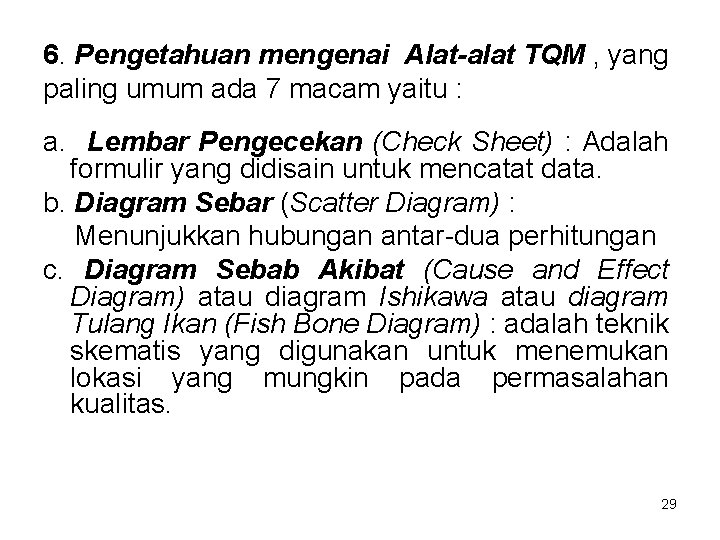 6. Pengetahuan mengenai Alat-alat TQM , yang paling umum ada 7 macam yaitu :

a. Lembar Pengecekan (Check Sheet) : Adalah formulir yang didisain untuk mencatat data.

b. Diagram Sebar (Scatter Diagram) :
Menunjukkan hubungan antar-dua perhitungan

c. Diagram Sebab Akibat (Cause and Effect Diagram) atau diagram Ishikawa atau diagram Tulang Ikan (Fish Bone Diagram) : adalah teknik skematis yang digunakan untuk menemukan lokasi yang mungkin pada permasalahan kualitas.

29